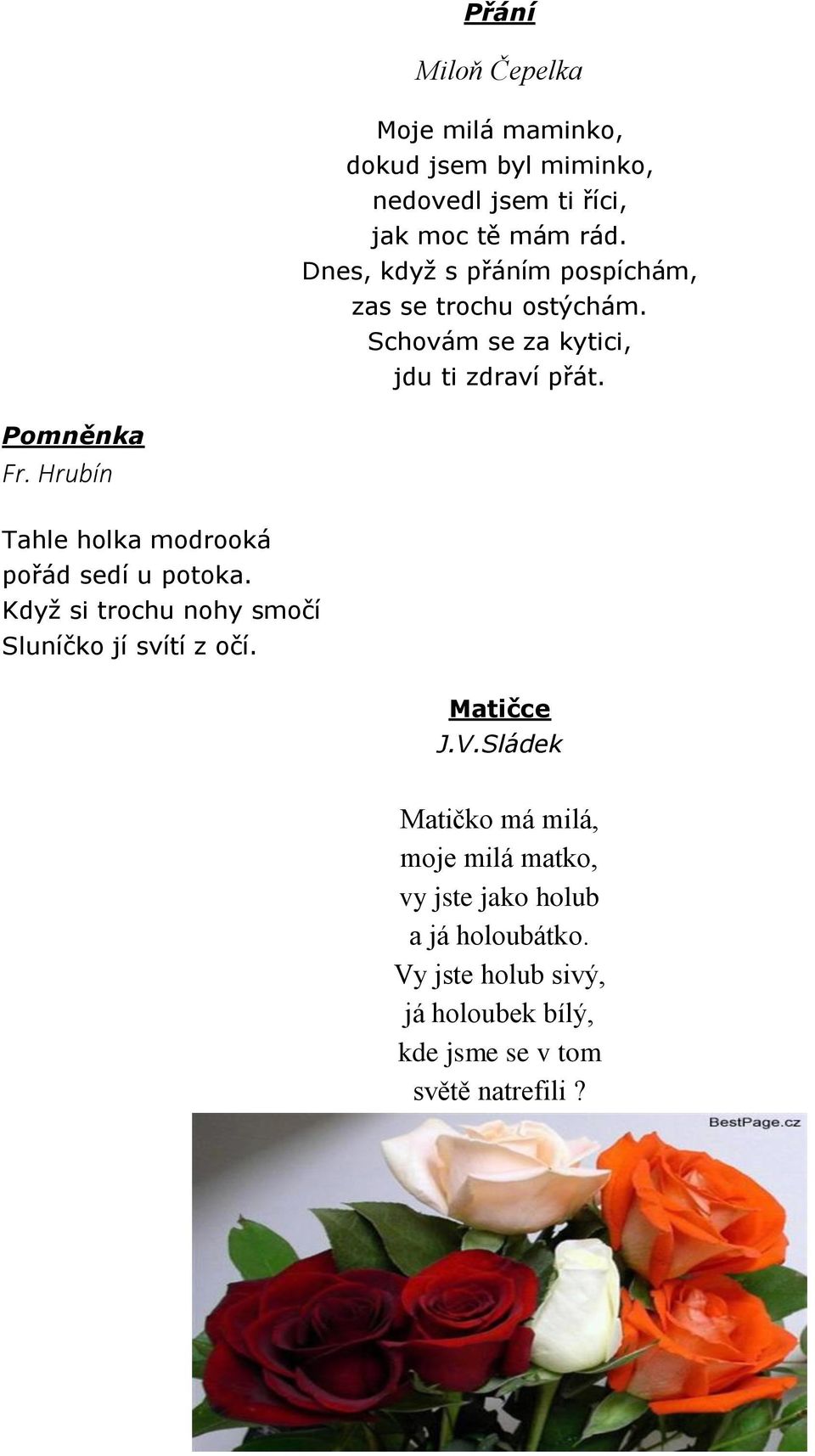 Přání

Miloň Čepelka

Moje milá maminko,
dokud jsem byl miminko,
nedovedl jsem ti říci,
jak moc tě mám rád.
Dnes, když s přáním pospíchám,
zas se trochu ostýchám.
Schovám se za kytici,
jdu ti zdraví přát.

Pomněnka
Fr. Hrubín

Tahle holka modrooká
pořád sedí u potoka.
Když si trochu nohy smočí
Sluníčko jí svítí z očí.

Matičce
J.V.Sládek

Matičko má milá,
moje milá matko,
vy jste jako holub
a já holoubátko.
Vy jste holub sivý,
já holoubek bílý,
kde jsme se v tom
světě natrefili ?

BestPage.cz